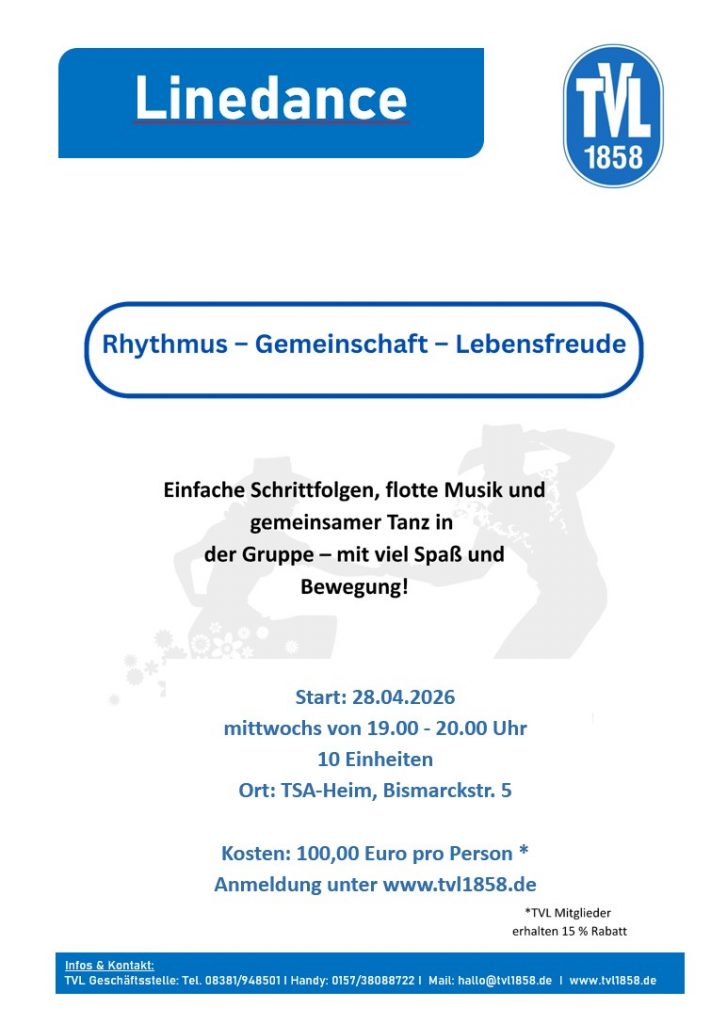 Linedance

TVL
1858

Rhythmus – Gemeinschaft – Lebensfreude

Einfache Schrittfolgen, flotte Musik und gemeinsamer Tanz in der Gruppe – mit viel Spaß und Bewegung!

Start: 28.04.2026
mittwochs von 19.00 - 20.00 Uhr
10 Einheiten
Ort: TSA-Heim, Bismarckstr. 5

Kosten: 100,00 Euro pro Person *
Anmeldung unter www.tvl1858.de

*TVL Mitglieder erhalten 15 % Rabatt

Infos & Kontakt:
TVL Geschäftsstelle: Tel. 08381/948501 | Handy: 0157/38088722 | Mail: hallo@tvl1858.de | www.tvl1858.de